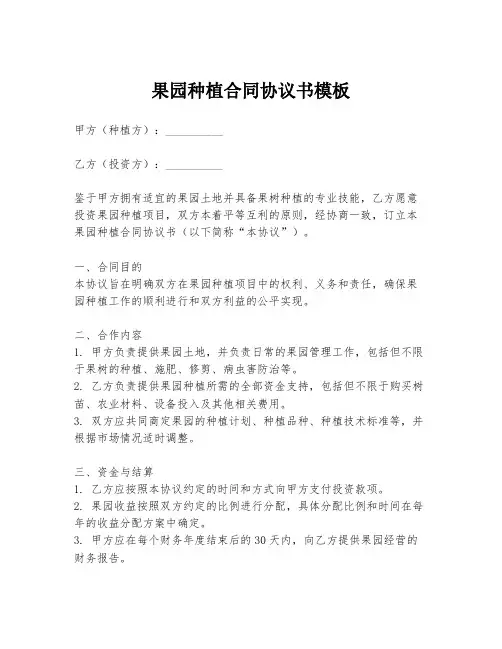 果园种植合同协议书模板

甲方（种植方）：__________

乙方（投资方）：__________

鉴于甲方拥有适宜的果园土地并具备果树种植的专业技能，乙方愿意投资果园种植项目，双方本着平等互利的原则，经协商一致，订立本果园种植合同协议书（以下简称“本协议”）。

一、合同目的
本协议旨在明确双方在果园种植项目中的权利、义务和责任，确保果园种植工作的顺利进行和双方利益的公平实现。

二、合作内容
1. 甲方负责提供果园土地，并负责日常的果园管理工作，包括但不限于果树的种植、施肥、修剪、病虫害防治等。
2. 乙方负责提供果园种植所需的全部资金支持，包括但不限于购买树苗、农业材料、设备投入及其他相关费用。
3. 双方应共同商定果园的种植计划、种植品种、种植技术标准等，并根据市场情况适时调整。

三、资金与结算
1. 乙方应按照本协议约定的时间和方式向甲方支付投资款项。
2. 果园收益按照双方约定的比例进行分配，具体分配比例和时间在每年的收益分配方案中确定。
3. 甲方应在每个财务年度结束后的30天内，向乙方提供果园经营的财务报告。